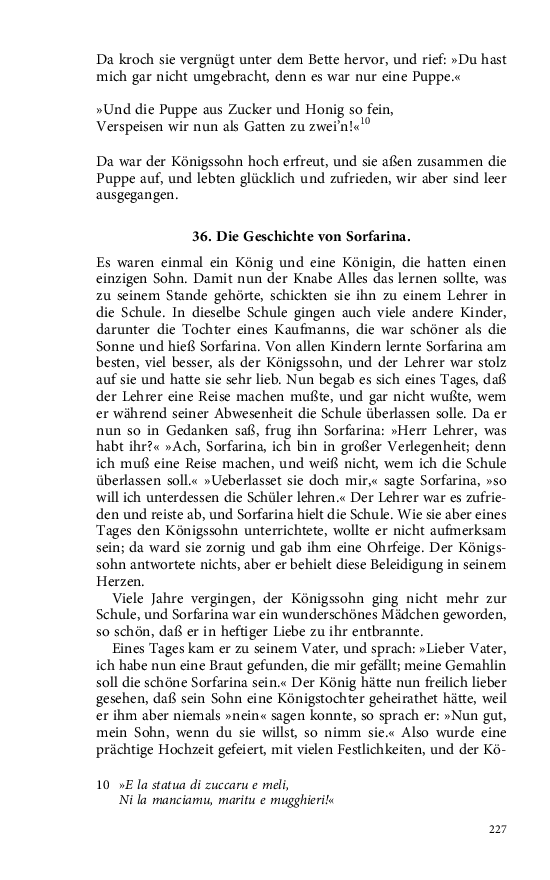 Da kroch sie vergnügt unter dem Bette hervor, und rief: »Du hast mich gar nicht umgebracht, denn es war nur eine Puppe.«

»Und die Puppe aus Zucker und Honig so fein,
Verspeisen wir nun als Gatten zu zwei'n!«$^{10}$

Da war der Königssohn hoch erfreut, und sie aßen zusammen die Puppe auf, und lebten glücklich und zufrieden, wir aber sind leer ausgegangen.

36. Die Geschichte von Sorfarina.

Es waren einmal ein König und eine Königin, die hatten einen einzigen Sohn. Damit nun der Knabe Alles das lernen sollte, was zu seinem Stande gehörte, schickten sie ihn zu einem Lehrer in die Schule. In dieselbe Schule gingen auch viele andere Kinder, darunter die Tochter eines Kaufmanns, die war schöner als die Sonne und hieß Sorfarina. Von allen Kindern lernte Sorfarina am besten, viel besser, als der Königssohn, und der Lehrer war stolz auf sie und hatte sie sehr lieb. Nun begab es sich eines Tages, daß der Lehrer eine Reise machen mußte, und gar nicht wußte, wem er während seiner Abwesenheit die Schule überlassen solle. Da er nun so in Gedanken saß, frug ihn Sorfarina: »Herr Lehrer, was habt ihr?« »Ach, Sorfarina, ich bin in großer Verlegenheit; denn ich muß eine Reise machen, und weiß nicht, wem ich die Schule überlassen soll.« »Ueberlasset sie doch mir,« sagte Sorfarina, »so will ich unterdessen die Schüler lehren.« Der Lehrer war es zufrieden und reiste ab, und Sorfarina hielt die Schule. Wie sie aber eines Tages den Königssohn unterrichtete, wollte er nicht aufmerksam sein; da ward sie zornig und gab ihm eine Ohrfeige. Der Königssohn antwortete nichts, aber er behielt diese Beleidigung in seinem Herzen.

Viele Jahre vergingen, der Königssohn ging nicht mehr zur Schule, und Sorfarina war ein wunderschönes Mädchen geworden, so schön, daß er in heftiger Liebe zu ihr entbrannte.

Eines Tages kam er zu seinem Vater, und sprach: »Lieber Vater, ich habe nun eine Braut gefunden, die mir gefällt; meine Gemahlin soll die schöne Sorfarina sein.« Der König hätte nun freilich lieber gesehen, daß sein Sohn eine Königstochter geheirathet hätte, weil er ihm aber niemals »nein« sagen konnte, so sprach er: »Nun gut, mein Sohn, wenn du sie willst, so nimm sie.« Also wurde eine prächtige Hochzeit gefeiert, mit vielen Festlichkeiten, und der Kö-

10 »E la statua di zuccaru e meli,
Ni la manciamu, maritu e mugghieri!«

227